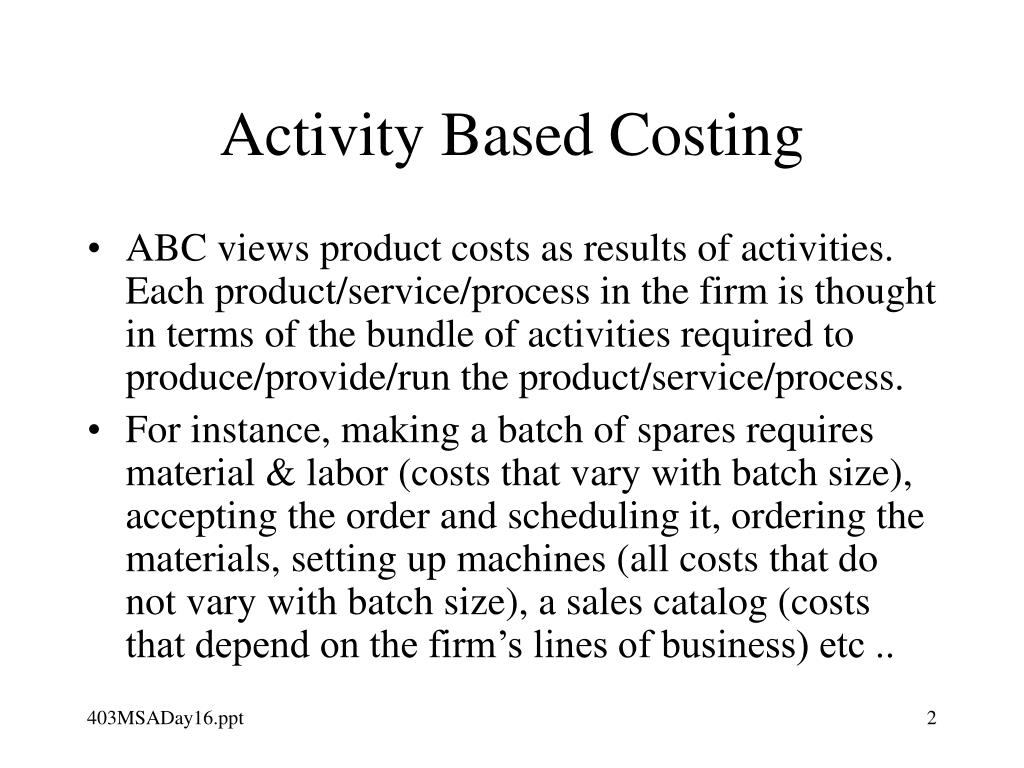 Activity Based Costing

• ABC views product costs as results of activities. Each product/service/process in the firm is thought in terms of the bundle of activities required to produce/provide/run the product/service/process.
• For instance, making a batch of spares requires material & labor (costs that vary with batch size), accepting the order and scheduling it, ordering the materials, setting up machines (all costs that do not vary with batch size), a sales catalog (costs that depend on the firm’s lines of business) etc ..

403MSADay16.ppt

2